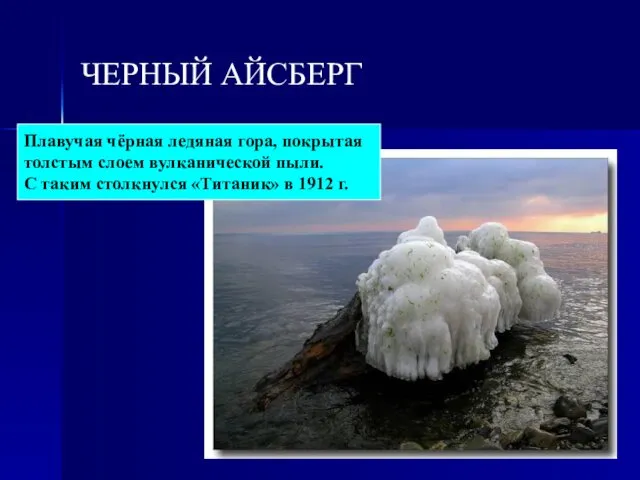 ЧЕРНЫЙ АЙСБЕРГ

Плавучая чёрная ледяная гора, покрытая толстым слоем вулканической пыли. С таким столкнулся «Титаник» в 1912 г.